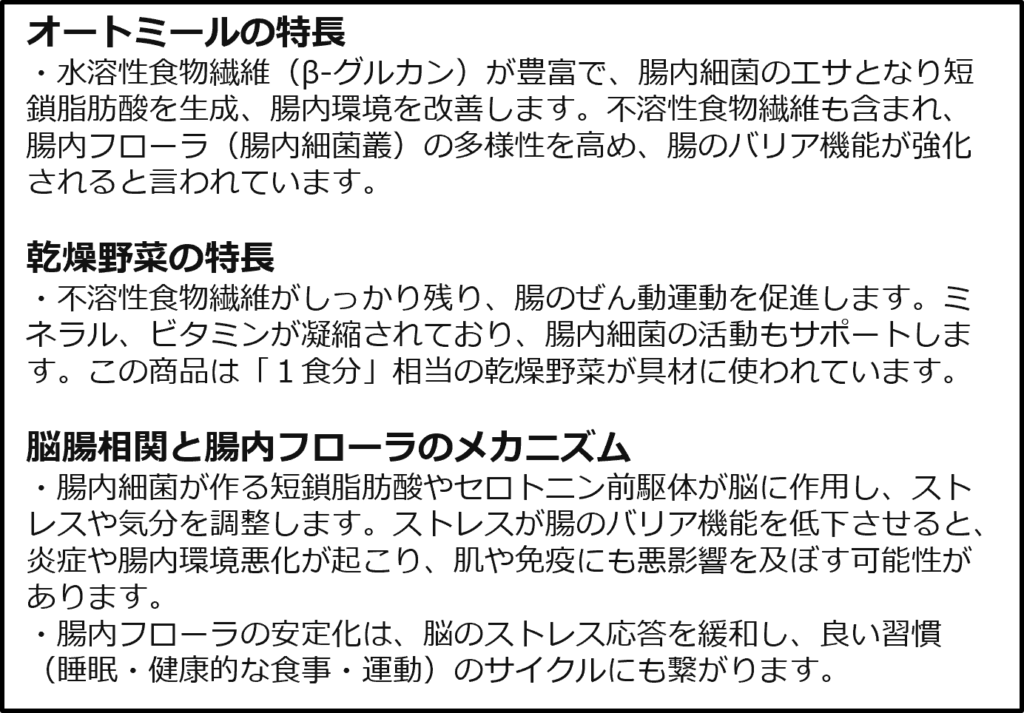 オートミールの特長
・水溶性食物繊維（β-グルカン）が豊富で、腸内細菌のエサとなり短鎖脂肪酸を生成、腸内環境を改善します。不溶性食物繊維も含まれ、腸内フローラ（腸内細菌叢）の多様性を高め、腸のバリア機能が強化されると言われています。

乾燥野菜の特長
・不溶性食物繊維がしっかり残り、腸のぜん動運動を促進します。ミネラル、ビタミンが凝縮されており、腸内細菌の活動もサポートします。この商品は「１食分」相当の乾燥野菜が具材に使われています。

脳腸相関と腸内フローラのメカニズム
・腸内細菌が作る短鎖脂肪酸やセロトニン前駆体が脳に作用し、ストレスや気分を調整します。ストレスが腸のバリア機能を低下させると、炎症や腸内環境悪化が起こり、肌や免疫にも悪影響を及ぼす可能性があります。
・腸内フローラの安定化は、脳のストレス応答を緩和し、良い習慣（睡眠・健康的な食事・運動）のサイクルにも繋がります。